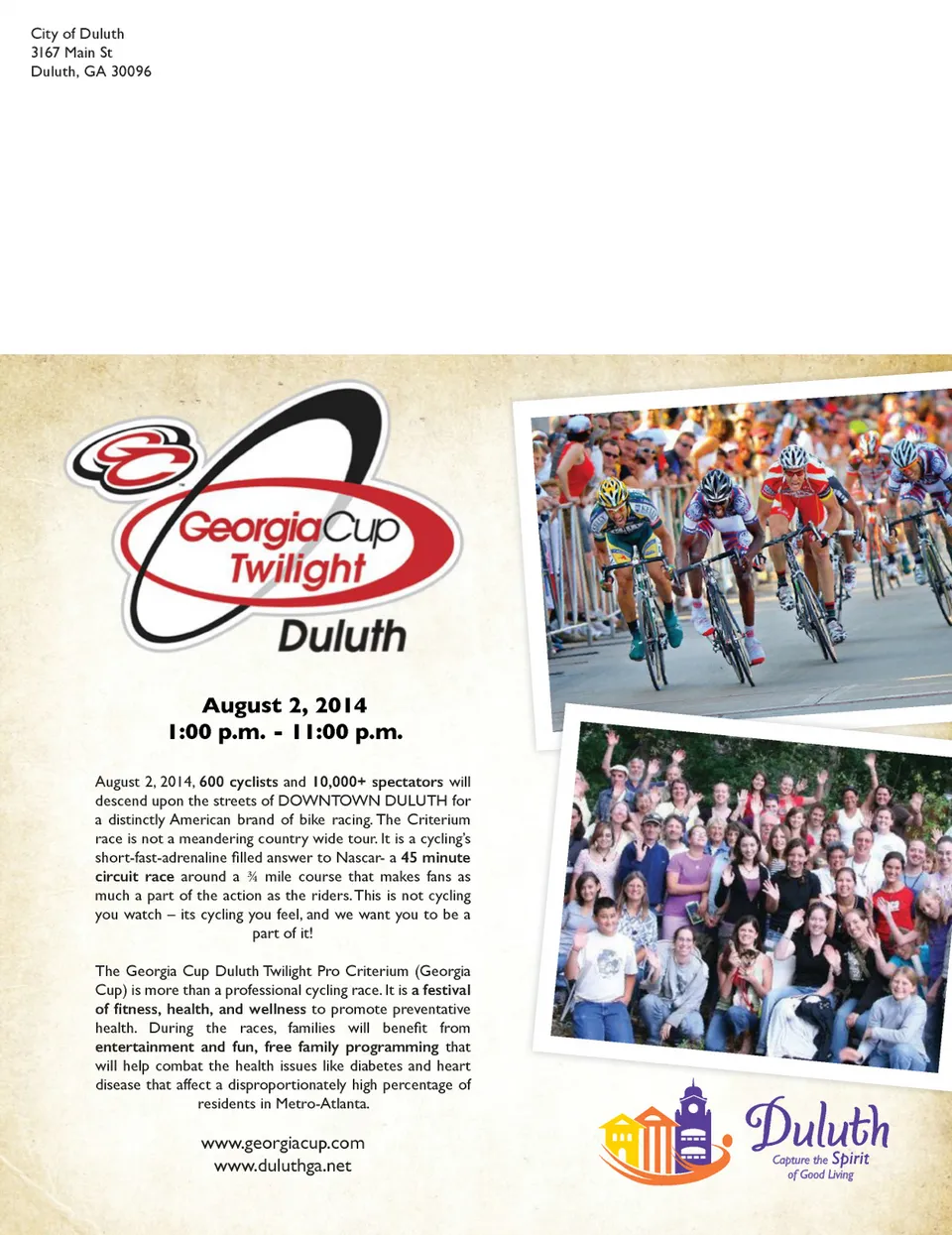 City of Duluth
3167 Main St
Duluth, GA 30096

GeorgiaCup Twilight Duluth

August 2, 2014
1:00 p.m. - 11:00 p.m.

August 2, 2014, 600 cyclists and 10,000+ spectators will descend upon the streets of DOWNTOWN DULUTH for a distinctly American brand of bike racing. The Criterium race is not a meandering country wide tour. It is a cycling's short-fast-adrenaline filled answer to Nascar- a 45 minute circuit race around a ¾ mile course that makes fans as much a part of the action as the riders. This is not cycling you watch – its cycling you feel, and we want you to be a part of it!

The Georgia Cup Duluth Twilight Pro Criterium (Georgia Cup) is more than a professional cycling race. It is a festival of fitness, health, and wellness to promote preventative health. During the races, families will benefit from entertainment and fun, free family programming that will help combat the health issues like diabetes and heart disease that affect a disproportionately high percentage of residents in Metro-Atlanta.

www.georgiacup.com
www.duluthga.net

Duluth
Capture the Spirit of Good Living